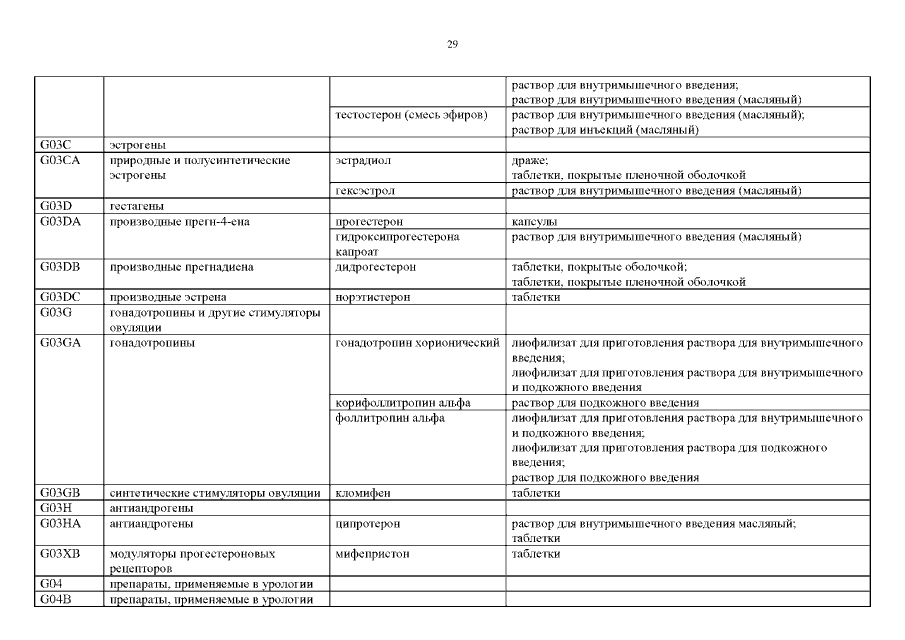 29

| | | | |
|---|---|---|---|
| | | | раствор для внутримышечного введения; раствор для внутримышечного введения (масляный) |
| | | тестостерон (смесь эфиров) | раствор для внутримышечного введения (масляный); раствор для инъекций (масляный) |
| G03C | эстрогены | | |
| G03CA | природные и полусинтетические эстрогены | эстрадиол | драже; таблетки, покрытые пленочной оболочкой |
| | | гексэстрол | раствор для внутримышечного введения (масляный) |
| G03D | гестагены | | |
| G03DA | производные прегн-4-ена | прогестерон | капсулы |
| | | гидроксипрогестерона капроат | раствор для внутримышечного введения (масляный) |
| G03DB | производные прегнадиена | дидрогестерон | таблетки, покрытые оболочкой; таблетки, покрытые пленочной оболочкой |
| G03DC | производные эстрена | норэтистерон | таблетки |
| G03G | гонадотропины и другие стимуляторы овуляции | | |
| G03GA | гонадотропины | гонадотропин хорионический | лиофилизат для приготовления раствора для внутримышечного введения; лиофилизат для приготовления раствора для внутримышечного и подкожного введения |
| | | корифоллитропин альфа | раствор для подкожного введения |
| | | фоллитропин альфа | лиофилизат для приготовления раствора для внутримышечного и подкожного введения; лиофилизат для приготовления раствора для подкожного введения; раствор для подкожного введения |
| G03GB | синтетические стимуляторы овуляции | кломифен | таблетки |
| G03H | антиандрогены | | |
| G03HA | антиандрогены | ципротерон | раствор для внутримышечного введения масляный; таблетки |
| G03XB | модуляторы прогестероновых рецепторов | мифепристон | таблетки |
| G04 | препараты, применяемые в урологии | | |
| G04B | препараты, применяемые в урологии | | |